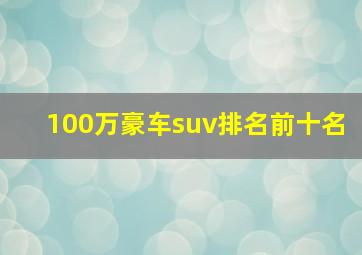 100万豪车suv排名前十名